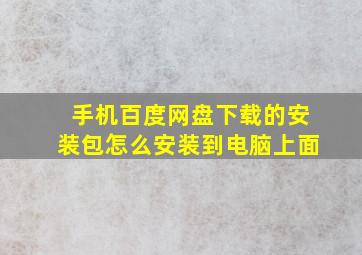 手机百度网盘下载的安装包怎么安装到电脑上面